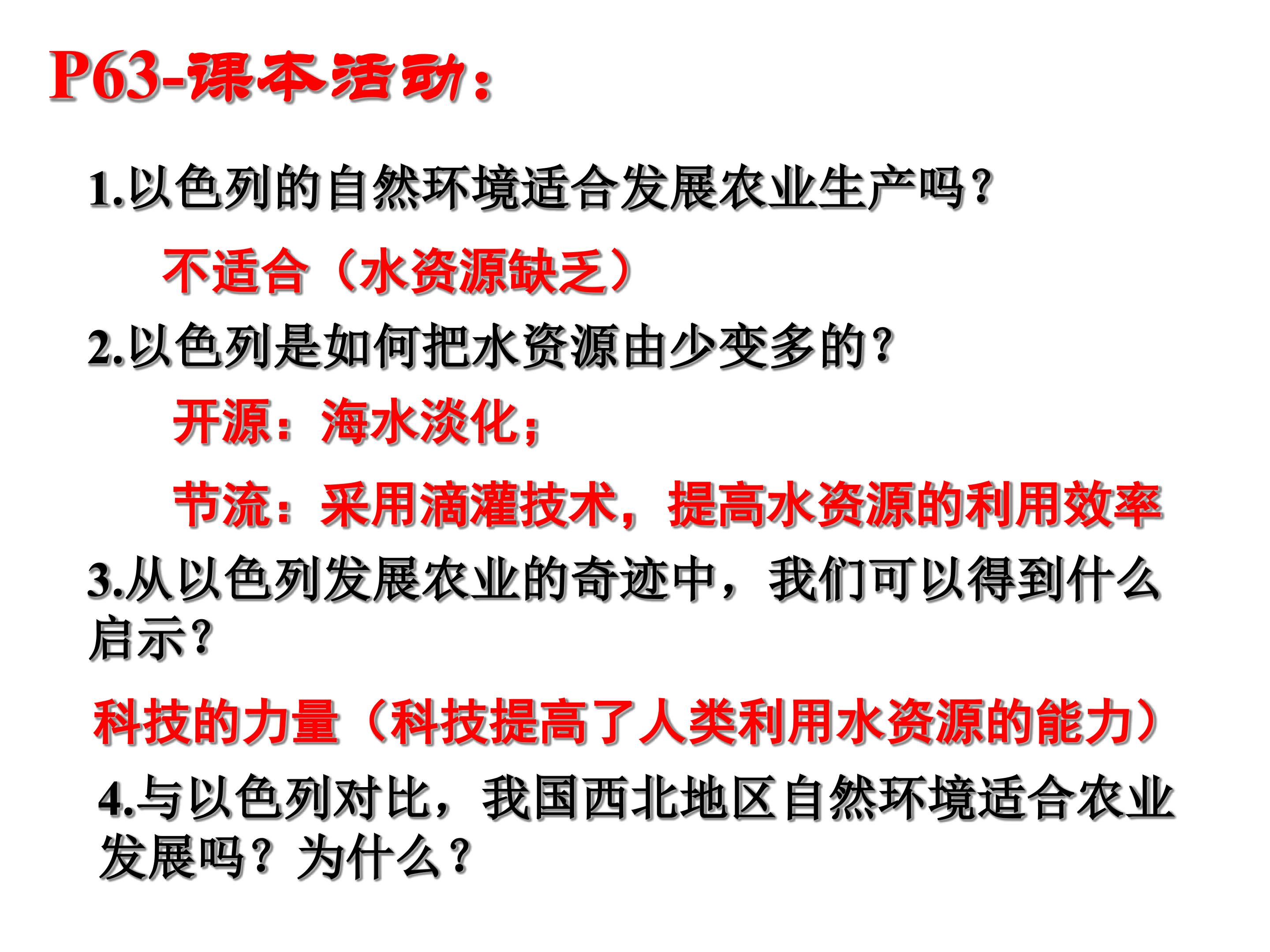 P63-课本活动：

1.以色列的自然环境适合发展农业生产吗？

不适合（水资源缺乏）

2.以色列是如何把水资源由少变多的？

开源：海水淡化；

节流：采用滴灌技术，提高水资源的利用效率

3.从以色列发展农业的奇迹中，我们可以得到什么启示？

科技的力量（科技提高了人类利用水资源的能力）

4.与以色列对比，我国西北地区自然环境适合农业发展吗？为什么？